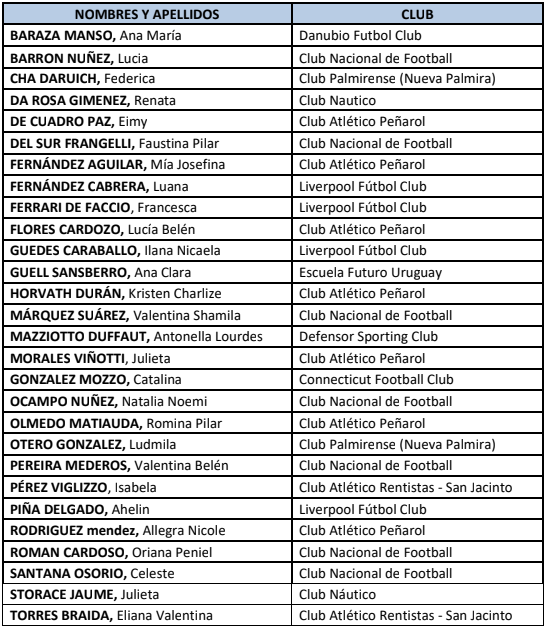 | NOMBRES Y APELLIDOS | CLUB |
|---|---|
| BARAZA MANSO, Ana María | Danubio Futbol Club |
| BARRON NUÑEZ, Lucia | Club Nacional de Football |
| CHA DARUICH, Federica | Club Palmirense (Nueva Palmira) |
| DA ROSA GIMENEZ, Renata | Club Nautico |
| DE CUADRO PAZ, Eimy | Club Atlético Peñarol |
| DEL SUR FRANGELLI, Faustina Pilar | Club Nacional de Football |
| FERNÁNDEZ AGUILAR, Mía Josefina | Club Atlético Peñarol |
| FERNÁNDEZ CABRERA, Luana | Liverpool Fútbol Club |
| FERRARI DE FACCIO, Francesca | Liverpool Fútbol Club |
| FLORES CARDOZO, Lucía Belén | Club Atlético Peñarol |
| GUEDES CARABALLO, Ilana Nicaela | Liverpool Fútbol Club |
| GUELL SANSBERRO, Ana Clara | Escuela Futuro Uruguay |
| HORVATH DURÁN, Kristen Charlize | Club Atlético Peñarol |
| MÁRQUEZ SUÁREZ, Valentina Shamila | Club Nacional de Football |
| MAZZIOTTO DUFFAUT, Antonella Lourdes | Defensor Sporting Club |
| MORALES VIÑOTTI, Julieta | Club Atlético Peñarol |
| GONZALEZ MOZZO, Catalina | Connecticut Football Club |
| OCAMPO NUÑEZ, Natalia Noemi | Club Nacional de Football |
| OLMEDO MATIAUDA, Romina Pilar | Club Atlético Peñarol |
| OTERO GONZALEZ, Ludmila | Club Palmirense (Nueva Palmira) |
| PEREIRA MEDEROS, Valentina Belén | Club Nacional de Football |
| PÉREZ VIGLIZZO, Isabela | Club Atlético Rentistas - San Jacinto |
| PIÑA DELGADO, Ahelin | Liverpool Fútbol Club |
| RODRIGUEZ mendez, Allegra Nicole | Club Atlético Peñarol |
| ROMAN CARDOSO, Oriana Peniel | Club Nacional de Football |
| SANTANA OSORIO, Celeste | Club Nacional de Football |
| STORACE JAUME, Julieta | Club Náutico |
| TORRES BRAIDA, Eliana Valentina | Club Atlético Rentistas - San Jacinto |